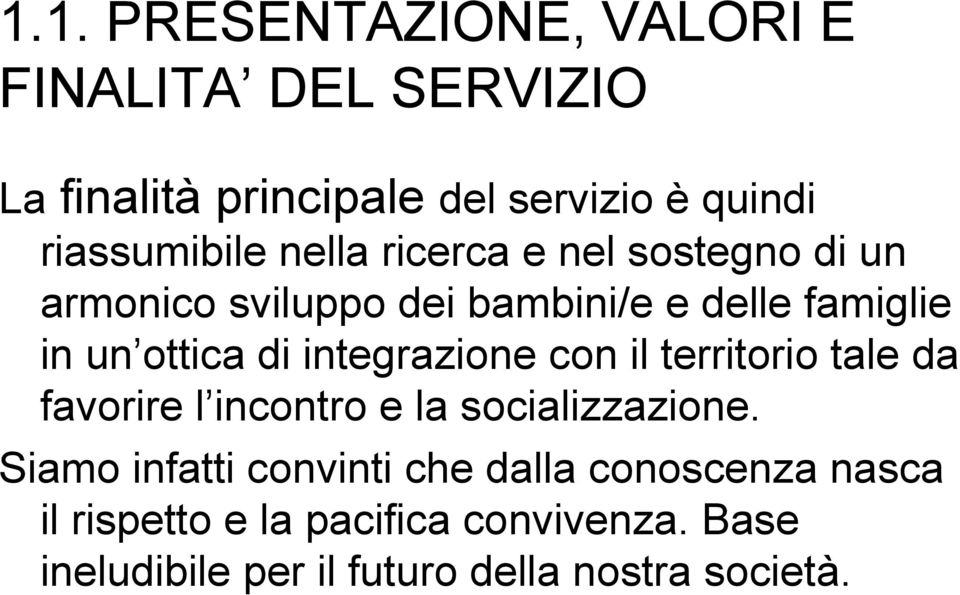 1.1. PRESENTAZIONE, VALORI E FINALITA’ DEL SERVIZIO

La finalità principale del servizio è quindi riassumibile nella ricerca e nel sostegno di un armonico sviluppo dei bambini/e e delle famiglie in un’ottica di integrazione con il territorio tale da favorire l’incontro e la socializzazione.

Siamo infatti convinti che dalla conoscenza nasca il rispetto e la pacifica convivenza. Base ineludibile per il futuro della nostra società.